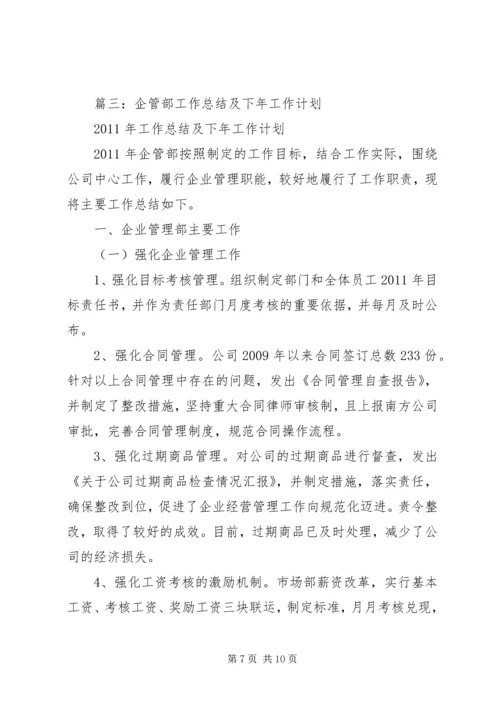 篇三：企管部工作总结及下年工作计划

2011 年工作总结及下年工作计划

2011 年企管部按照制定的工作目标，结合工作实际，围绕公司中心工作，履行企业管理职能，较好地履行了工作职责，现将主要工作总结如下。

一、企业管理部主要工作

（一）强化企业管理工作

1、强化目标考核管理。组织制定部门和全体员工 2011 年目标责任书，并作为责任部门月度考核的重要依据，并每月及时公布。

2、强化合同管理。公司 2009 年以来合同签订总数 233 份。针对以上合同管理中存在的问题，发出《合同管理自查报告》，并制定了整改措施，坚持重大合同律师审核制，且上报南方公司审批，完善合同管理制度，规范合同操作流程。

3、强化过期商品管理。对公司的过期商品进行督查，发出《关于公司过期商品检查情况汇报》，并制定措施，落实责任，确保整改到位，促进了企业经营管理工作向规范化迈进。责令整改，取得了较好的成效。目前，过期商品已及时处理，减少了公司的经济损失。

4、强化工资考核的激励机制。市场部薪资改革，实行基本工资、考核工资、奖励工资三块联运，制定标准，月月考核兑现，

第 7 页 共 10 页